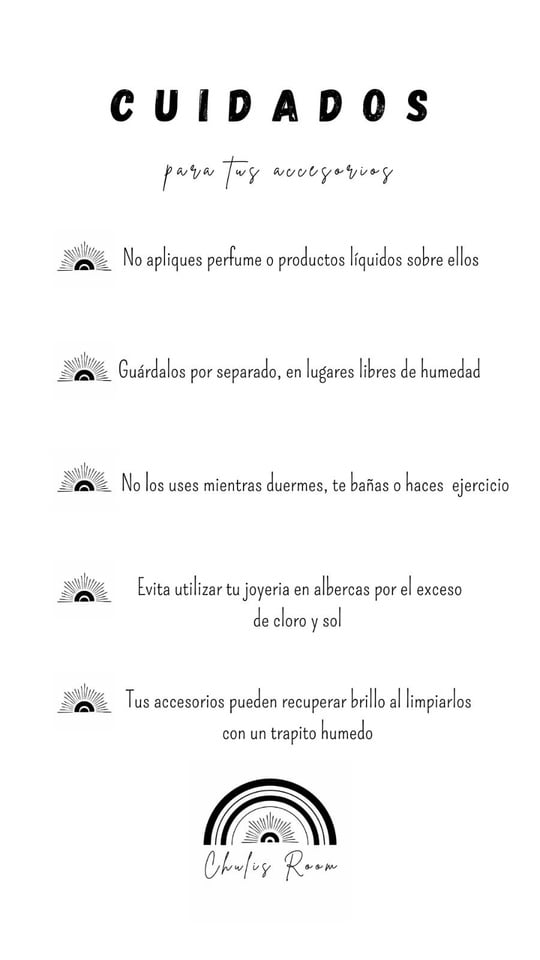 CUIDADOS

para tus accesorios

No apliques perfume o productos líquidos sobre ellos

Guárdalos por separado, en lugares libres de humedad

No los uses mientras duermes, te bañas o haces ejercicio

Evita utilizar tu joyeria en albercas por el exceso de cloro y sol

Tus accesorios pueden recuperar brillo al limpiarlos con un trapito humedo

Chulis Room